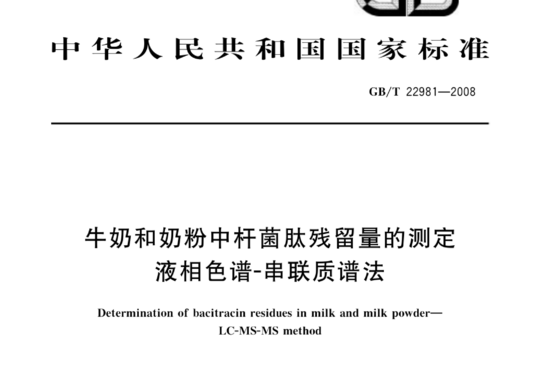 中华人民共和国国家标准

GB/T 22981—2008

牛奶和奶粉中杆菌肽残留量的测定
液相色谱-串联质谱法

Determination of bacitracin residues in milk and milk powder—
LC-MS-MS method